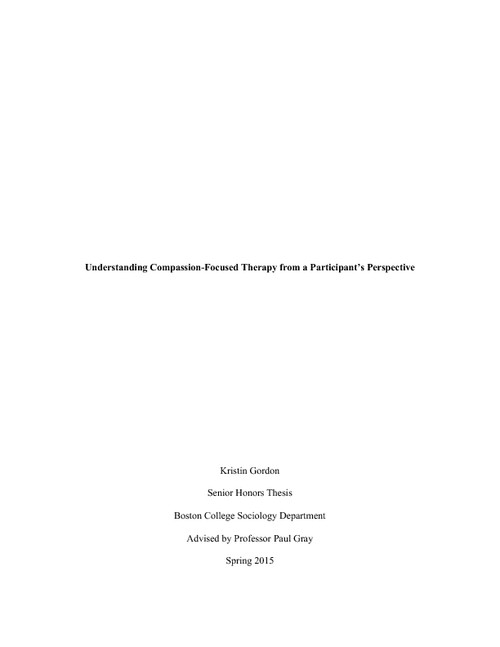 Understanding Compassion-Focused Therapy from a Participant's Perspective

Kristin Gordon

Senior Honors Thesis

Boston College Sociology Department

Advised by Professor Paul Gray

Spring 2015